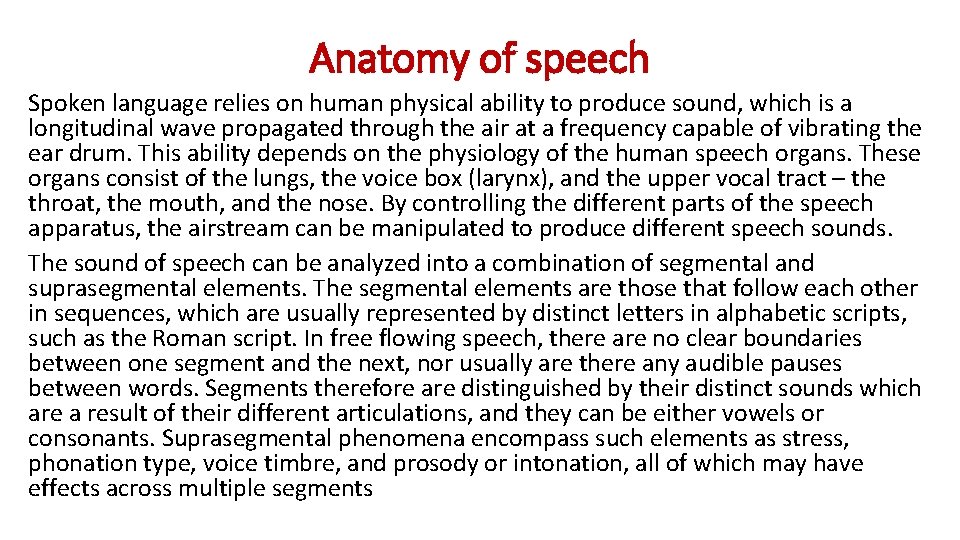 Anatomy of speech

Spoken language relies on human physical ability to produce sound, which is a longitudinal wave propagated through the air at a frequency capable of vibrating the ear drum. This ability depends on the physiology of the human speech organs. These organs consist of the lungs, the voice box (larynx), and the upper vocal tract – the throat, the mouth, and the nose. By controlling the different parts of the speech apparatus, the airstream can be manipulated to produce different speech sounds.

The sound of speech can be analyzed into a combination of segmental and suprasegmental elements. The segmental elements are those that follow each other in sequences, which are usually represented by distinct letters in alphabetic scripts, such as the Roman script. In free flowing speech, there are no clear boundaries between one segment and the next, nor usually are there any audible pauses between words. Segments therefore are distinguished by their distinct sounds which are a result of their different articulations, and they can be either vowels or consonants. Suprasegmental phenomena encompass such elements as stress, phonation type, voice timbre, and prosody or intonation, all of which may have effects across multiple segments